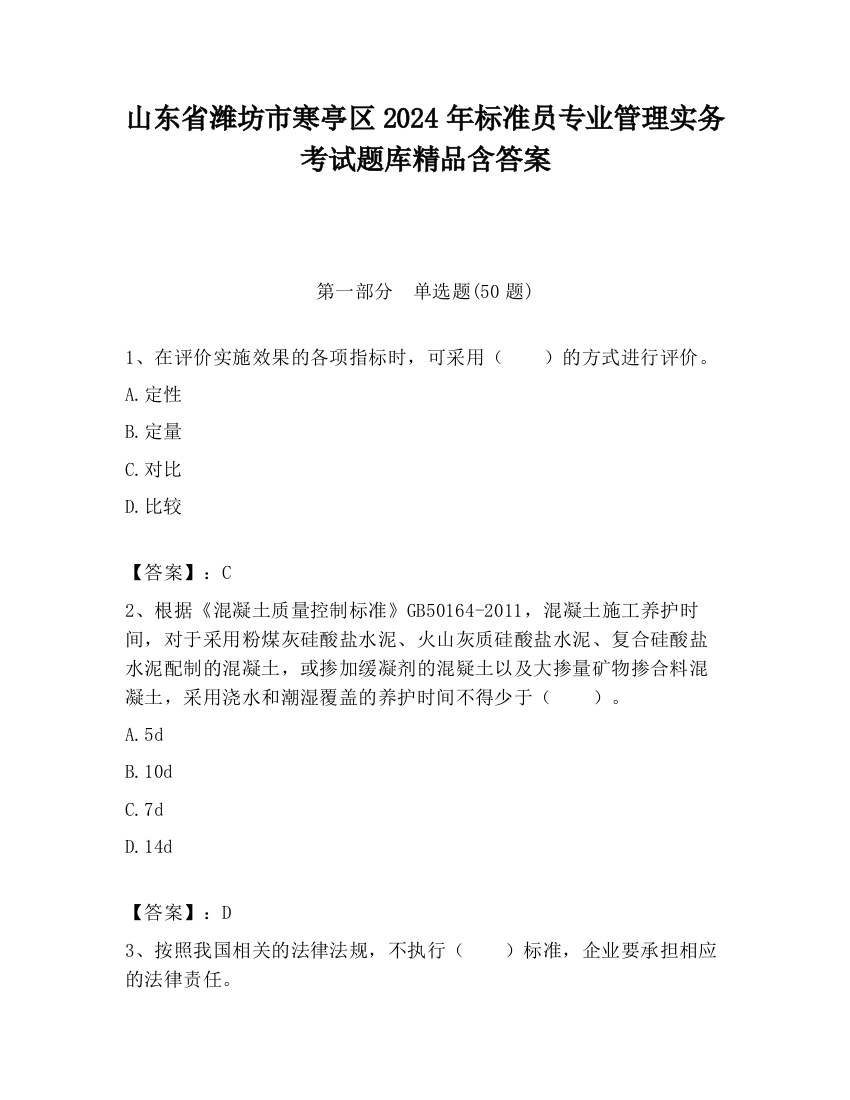 山东省潍坊市寒亭区2024年标准员专业管理实务考试题库精品含答案

第一部分　单选题(50题)

1、在评价实施效果的各项指标时，可采用（　　）的方式进行评价。

A.定性

B.定量

C.对比

D.比较

【答案】：C

2、根据《混凝土质量控制标准》GB50164-2011，混凝土施工养护时间，对于采用粉煤灰硅酸盐水泥、火山灰质硅酸盐水泥、复合硅酸盐水泥配制的混凝土，或掺加缓凝剂的混疑土以及大掺量矿物掺合料混凝土，采用浇水和潮湿覆盖的养护时间不得少于（　　）。

A.5d

B.10d

C.7d

D.14d

【答案】：D

3、按照我国相关的法律法规，不执行（　　）标准，企业要承担相应的法律责任。